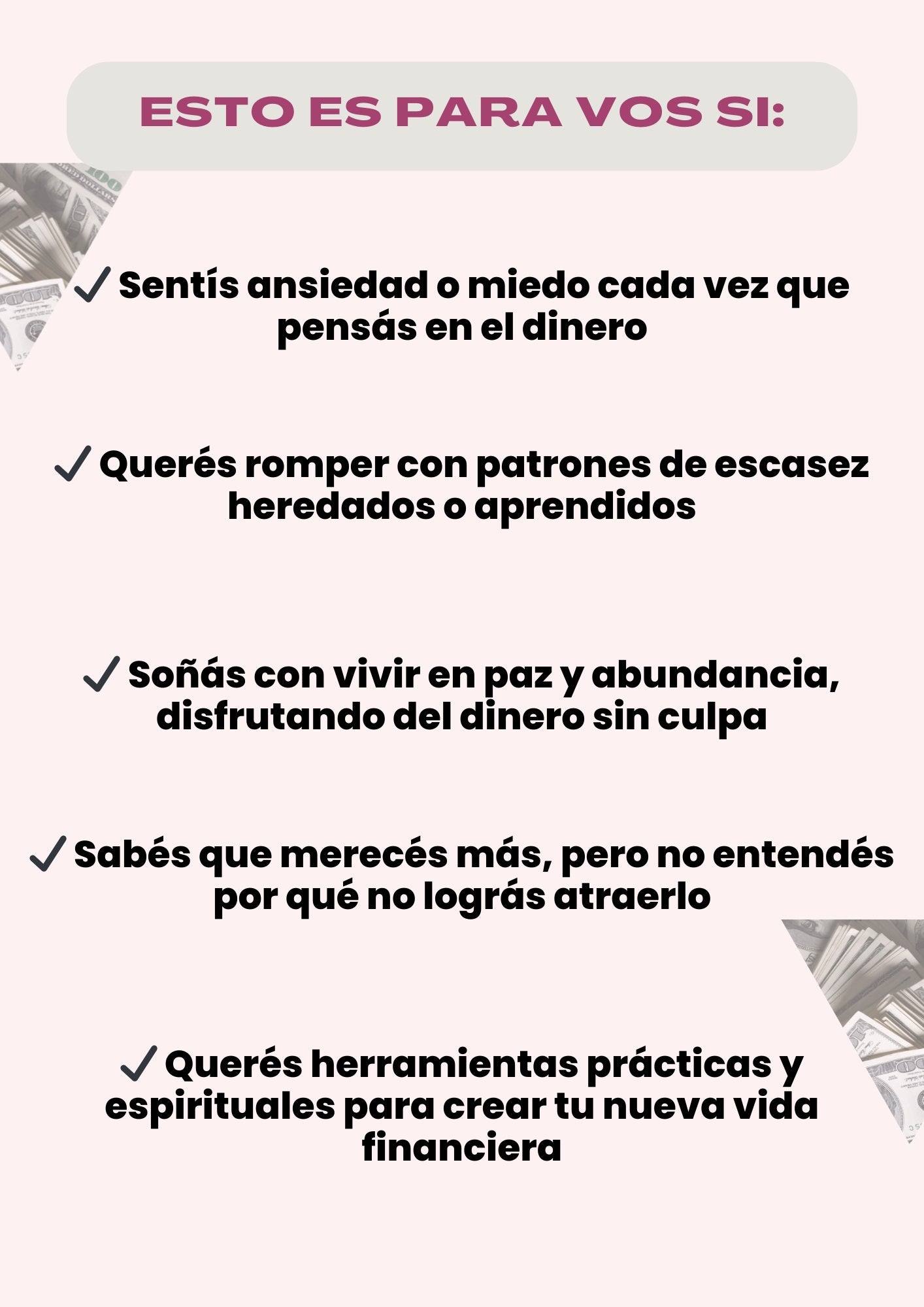 ESTO ES PARA VOS SI:

✓ Sentís ansiedad o miedo cada vez que pensás en el dinero

✓ Querés romper con patrones de escasez heredados o aprendidos

✓ Soñás con vivir en paz y abundancia, disfrutando del dinero sin culpa

✓ Sabés que merecés más, pero no entendés por qué no lográs atraerlo

✓ Querés herramientas prácticas y espirituales para crear tu nueva vida financiera